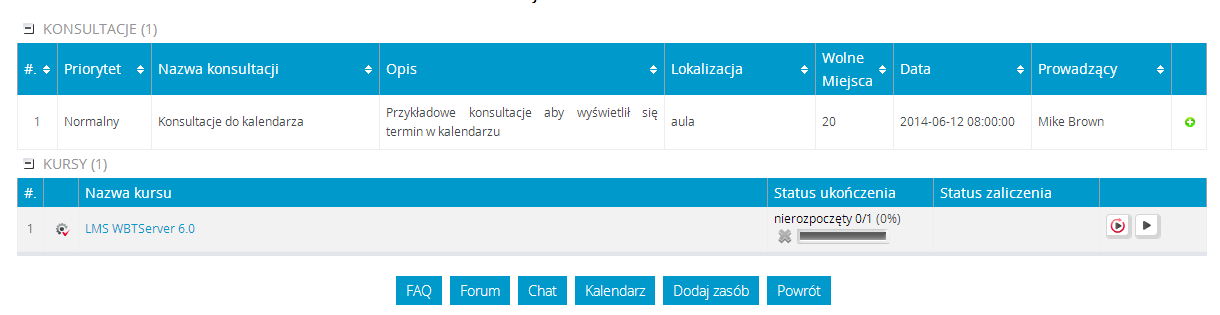 KONSULTACJE (1)

| #. | Priorytet | Nazwa konsultacji | Opis | Lokalizacja | Wolne Miejsca | Data | Prowadzący | |
|---|---|---|---|---|---|---|---|---|
| 1 | Normalny | Konsultacje do kalendarza | Przykładowe konsultacje aby wyświetlił się termin w kalendarzu | aula | 20 | 2014-06-12 08:00:00 | Mike Brown | |

KURSY (1)

| #. | | Nazwa kursu | Status ukończenia | Status zaliczenia | |
|---|---|---|---|---|---|
| 1 | | LMS WBTServer 6.0 | nierozpoczęty 0/1 (0%) | | |

FAQ Forum Chat Kalendarz Dodaj zasób Powrót